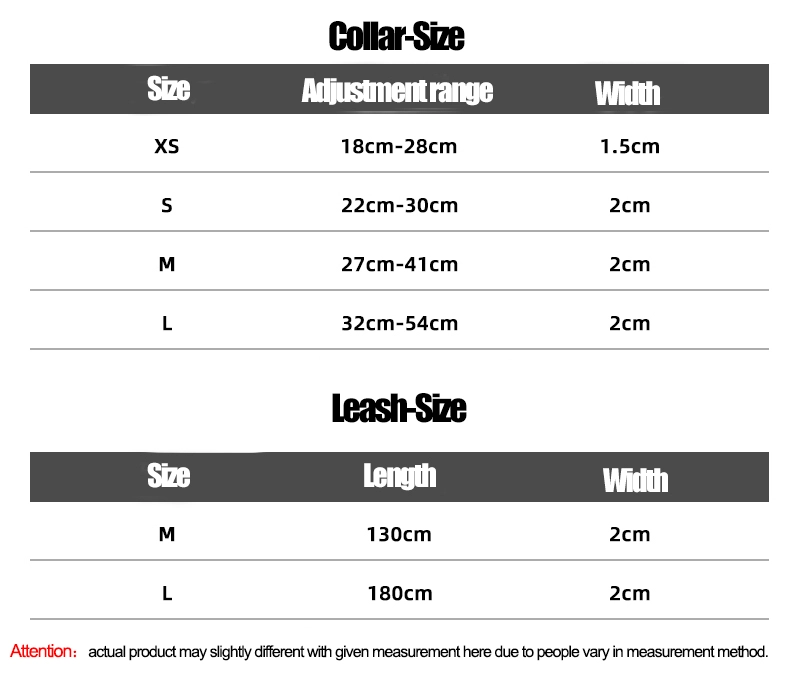 Collar-Size

| Size | Adjustment range | Width |
|---|---|---|
| XS | 18cm-28cm | 1.5cm |
| S | 22cm-30cm | 2cm |
| M | 27cm-41cm | 2cm |
| L | 32cm-54cm | 2cm |

Leash-Size

| Size | Length | Width |
|---|---|---|
| M | 130cm | 2cm |
| L | 180cm | 2cm |

Attention： actual product may slightly different with given measurement here due to people vary in measurement method.